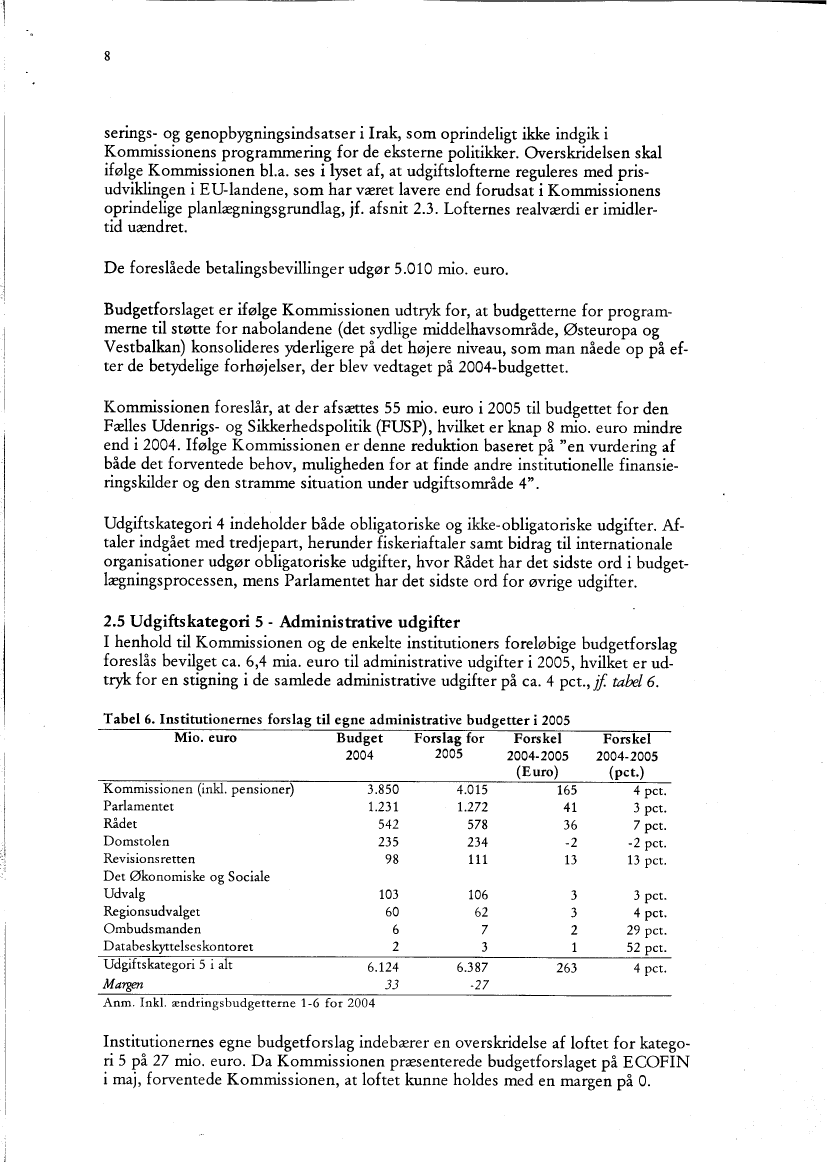 8

serings- og genopbygningsindsatser i Irak, som oprindeligt ikke indgik i Kommissionens programmering for de eksterne politikker. Overskridelsen skal ifølge Kommissionen bl.a. ses i lyset af, at udgiftslofterne reguleres med prisudviklingen i EU-landene, som har været lavere end forudsat i Kommissionens oprindelige planlægningsgrundlag, jf. afsnit 2.3. Lofternes realværdi er imidlertid uændret.

De foreslåede betalingsbevillinger udgør 5.010 mio. euro.

Budgetforslaget er ifølge Kommissionen udtryk for, at budgetterne for programmerne til støtte for nabolandene (det sydlige middelhavsområde, Østeuropa og Vestbalkan) konsolideres yderligere på det højere niveau, som man nåede op på efter de betydelige forhøjelser, der blev vedtaget på 2004-budgettet.

Kommissionen foreslår, at der afsættes 55 mio. euro i 2005 til budgettet for den Fælles Udenrigs- og Sikkerhedspolitik (FUSP), hvilket er knap 8 mio. euro mindre end i 2004. Ifølge Kommissionen er denne reduktion baseret på "en vurdering af både det forventede behov, muligheden for at finde andre institutionelle finansieringskilder og den stramme situation under udgiftsområde 4".

Udgiftskategori 4 indeholder både obligatoriske og ikke-obligatoriske udgifter. Aftaler indgået med tredjepart, herunder fiskeriaftaler samt bidrag til internationale organisationer udgør obligatoriske udgifter, hvor Rådet har det sidste ord i budgetlægningsprocessen, mens Parlamentet har det sidste ord for øvrige udgifter.

2.5 Udgiftskategori 5 - Administrative udgifter
I henhold til Kommissionen og de enkelte institutioners foreløbige budgetforslag foreslås bevilget ca. 6,4 mia. euro til administrative udgifter i 2005, hvilket er udtryk for en stigning i de samlede administrative udgifter på ca. 4 pct., jf. tabel 6.

Tabel 6. Institutionernes forslag til egne administrative budgetter i 2005

| Mio. euro | Budget 2004 | Forslag for 2005 | Forskel 2004-2005 (Euro) | Forskel 2004-2005 (pct.) |
|---|---|---|---|---|
| Kommissionen (inkl. pensioner) | 3.850 | 4.015 | 165 | 4 pct. |
| Parlamentet | 1.231 | 1.272 | 41 | 3 pct. |
| Rådet | 542 | 578 | 36 | 7 pct. |
| Domstolen | 235 | 234 | -2 | -2 pct. |
| Revisionsretten | 98 | 111 | 13 | 13 pct. |
| Det Økonomiske og Sociale Udvalg | 103 | 106 | 3 | 3 pct. |
| Regionsudvalget | 60 | 62 | 3 | 4 pct. |
| Ombudsmanden | 6 | 7 | 2 | 29 pct. |
| Databeskyttelseskontoret | 2 | 3 | 1 | 52 pct. |
| Udgiftskategori 5 i alt | 6.124 | 6.387 | 263 | 4 pct. |
| Margen | 33 | -27 | | |

Anm. Inkl. ændringsbudgetterne 1-6 for 2004

Institutionernes egne budgetforslag indebærer en overskridelse af loftet for kategori 5 på 27 mio. euro. Da Kommissionen præsenterede budgetforslaget på ECOFIN i maj, forventede Kommissionen, at loftet kunne holdes med en margen på 0.